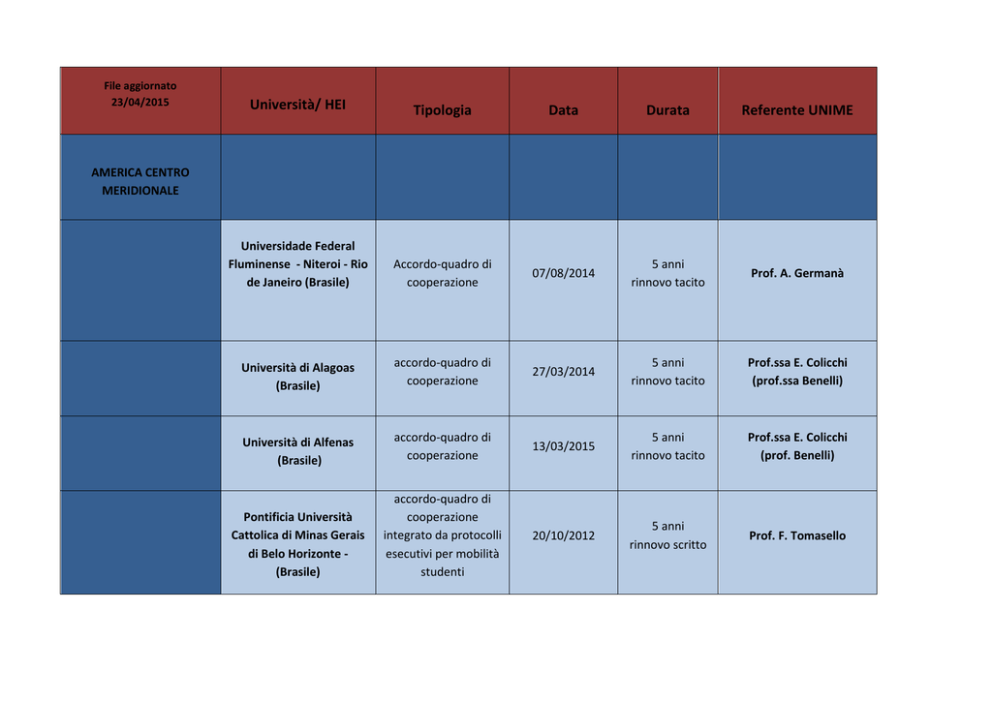 | File aggiornato 23/04/2015 | Università/ HEI | Tipologia | Data | Durata | Referente UNIME |
|---|---|---|---|---|---|
| AMERICA CENTRO MERIDIONALE | | | | | |
| | Universidade Federal Fluminense - Niteroi - Rio de Janeiro (Brasile) | Accordo-quadro di cooperazione | 07/08/2014 | 5 anni rinnovo tacito | Prof. A. Germanà |
| | Università di Alagoas (Brasile) | accordo-quadro di cooperazione | 27/03/2014 | 5 anni rinnovo tacito | Prof.ssa E. Colicchi (prof.ssa Benelli) |
| | Università di Alfenas (Brasile) | accordo-quadro di cooperazione | 13/03/2015 | 5 anni rinnovo tacito | Prof.ssa E. Colicchi (prof. Benelli) |
| | Pontificia Università Cattolica di Minas Gerais di Belo Horizonte - (Brasile) | accordo-quadro di cooperazione integrato da protocolli esecutivi per mobilità studenti | 20/10/2012 | 5 anni rinnovo scritto | Prof. F. Tomasello |